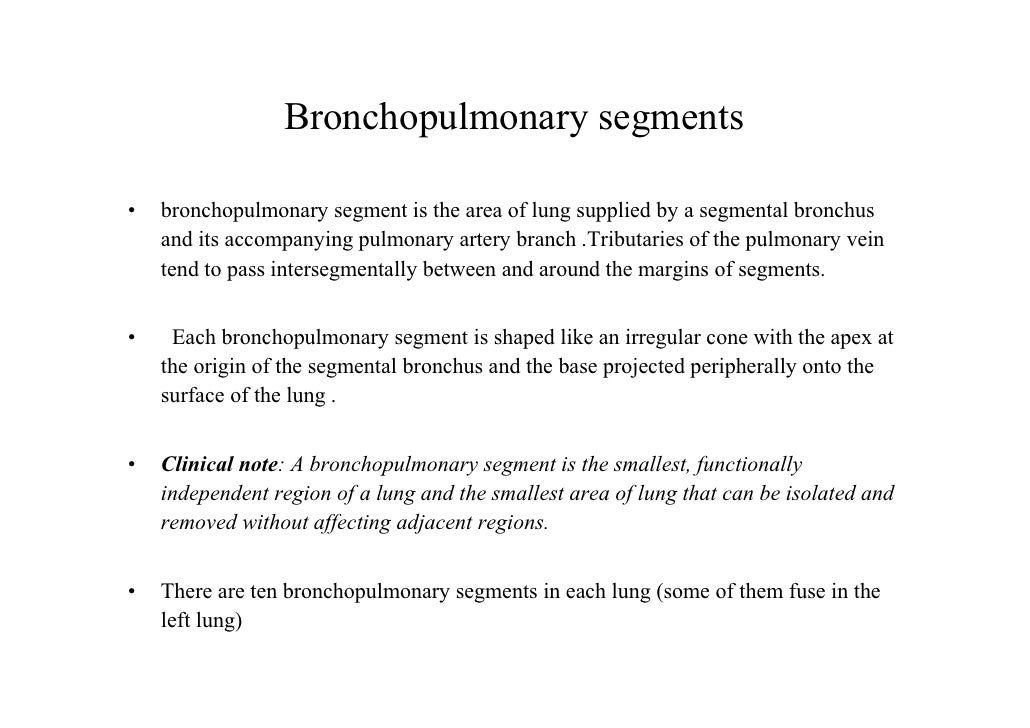 Bronchopulmonary segments

• bronchopulmonary segment is the area of lung supplied by a segmental bronchus and its accompanying pulmonary artery branch .Tributaries of the pulmonary vein tend to pass intersegmentally between and around the margins of segments.

• Each bronchopulmonary segment is shaped like an irregular cone with the apex at the origin of the segmental bronchus and the base projected peripherally onto the surface of the lung .

• Clinical note: A bronchopulmonary segment is the smallest, functionally independent region of a lung and the smallest area of lung that can be isolated and removed without affecting adjacent regions.

• There are ten bronchopulmonary segments in each lung (some of them fuse in the left lung)